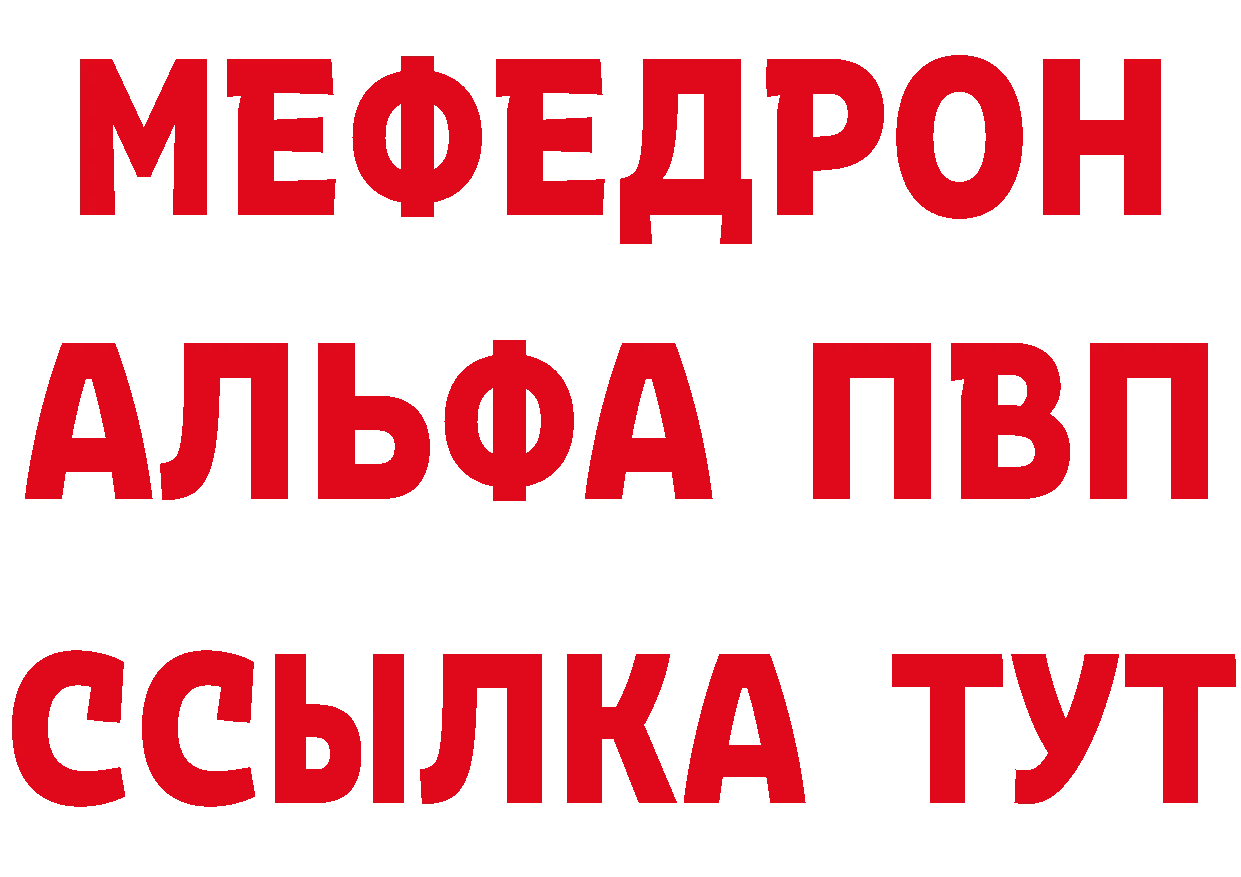 МЕФЕДРОН
АЛЬФА ПВП
ССЫЛКА ТУТ